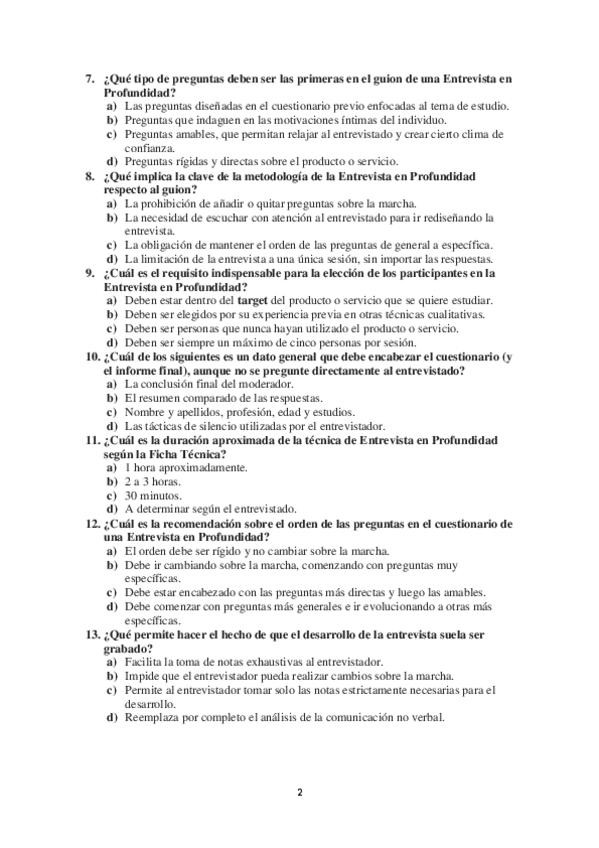 7. ¿Qué tipo de preguntas deben ser las primeras en el guion de una Entrevista en Profundidad?
a) Las preguntas diseñadas en el cuestionario previo enfocadas al tema de estudio.
b) Preguntas que indaguen en las motivaciones íntimas del individuo.
c) Preguntas amables, que permitan relajar al entrevistado y crear cierto clima de confianza.
d) Preguntas rígidas y directas sobre el producto o servicio.

8. ¿Qué implica la clave de la metodología de la Entrevista en Profundidad respecto al guion?
a) La prohibición de añadir o quitar preguntas sobre la marcha.
b) La necesidad de escuchar con atención al entrevistado para ir rediseñando la entrevista.
c) La obligación de mantener el orden de las preguntas de general a específica.
d) La limitación de la entrevista a una única sesión, sin importar las respuestas.

9. ¿Cuál es el requisito indispensable para la elección de los participantes en la Entrevista en Profundidad?
a) Deben estar dentro del target del producto o servicio que se quiere estudiar.
b) Deben ser elegidos por su experiencia previa en otras técnicas cualitativas.
c) Deben ser personas que nunca hayan utilizado el producto o servicio.
d) Deben ser siempre un máximo de cinco personas por sesión.

10. ¿Cuál de los siguientes es un dato general que debe encabezar el cuestionario (y el informe final), aunque no se pregunte directamente al entrevistado?
a) La conclusión final del moderador.
b) El resumen comparado de las respuestas.
c) Nombre y apellidos, profesión, edad y estudios.
d) Las tácticas de silencio utilizadas por el entrevistador.

11. ¿Cuál es la duración aproximada de la técnica de Entrevista en Profundidad según la Ficha Técnica?
a) 1 hora aproximadamente.
b) 2 a 3 horas.
c) 30 minutos.
d) A determinar según el entrevistado.

12. ¿Cuál es la recomendación sobre el orden de las preguntas en el cuestionario de una Entrevista en Profundidad?
a) El orden debe ser rígido y no cambiar sobre la marcha.
b) Debe ir cambiando sobre la marcha, comenzando con preguntas muy específicas.
c) Debe estar encabezado con las preguntas más directas y luego las amables.
d) Debe comenzar con preguntas más generales e ir evolucionando a otras más específicas.

13. ¿Qué permite hacer el hecho de que el desarrollo de la entrevista suela ser grabado?
a) Facilita la toma de notas exhaustivas al entrevistador.
b) Impide que el entrevistador pueda realizar cambios sobre la marcha.
c) Permite al entrevistador tomar solo las notas estrictamente necesarias para el desarrollo.
d) Reemplaza por completo el análisis de la comunicación no verbal.

2